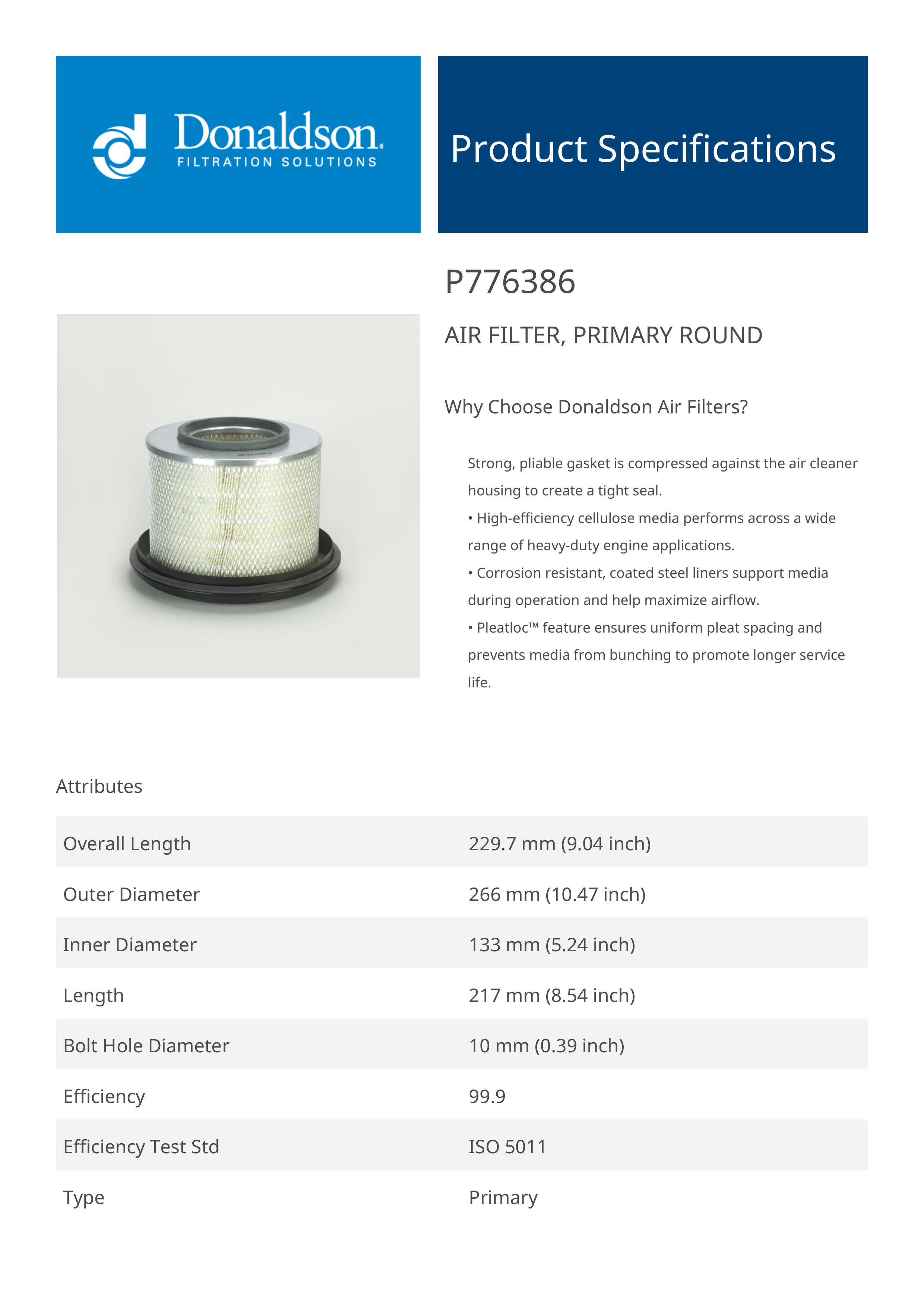 Donaldson.
FILTRATION SOLUTIONS

Product Specifications

P776386

AIR FILTER, PRIMARY ROUND

Why Choose Donaldson Air Filters?

Strong, pliable gasket is compressed against the air cleaner housing to create a tight seal.
• High-efficiency cellulose media performs across a wide range of heavy-duty engine applications.
• Corrosion resistant, coated steel liners support media during operation and help maximize airflow.
• Pleatloc™ feature ensures uniform pleat spacing and prevents media from bunching to promote longer service life.

Attributes

| Overall Length | 229.7 mm (9.04 inch) |
|---|---|
| Outer Diameter | 266 mm (10.47 inch) |
| Inner Diameter | 133 mm (5.24 inch) |
| Length | 217 mm (8.54 inch) |
| Bolt Hole Diameter | 10 mm (0.39 inch) |
| Efficiency | 99.9 |
| Efficiency Test Std | ISO 5011 |
| Type | Primary |